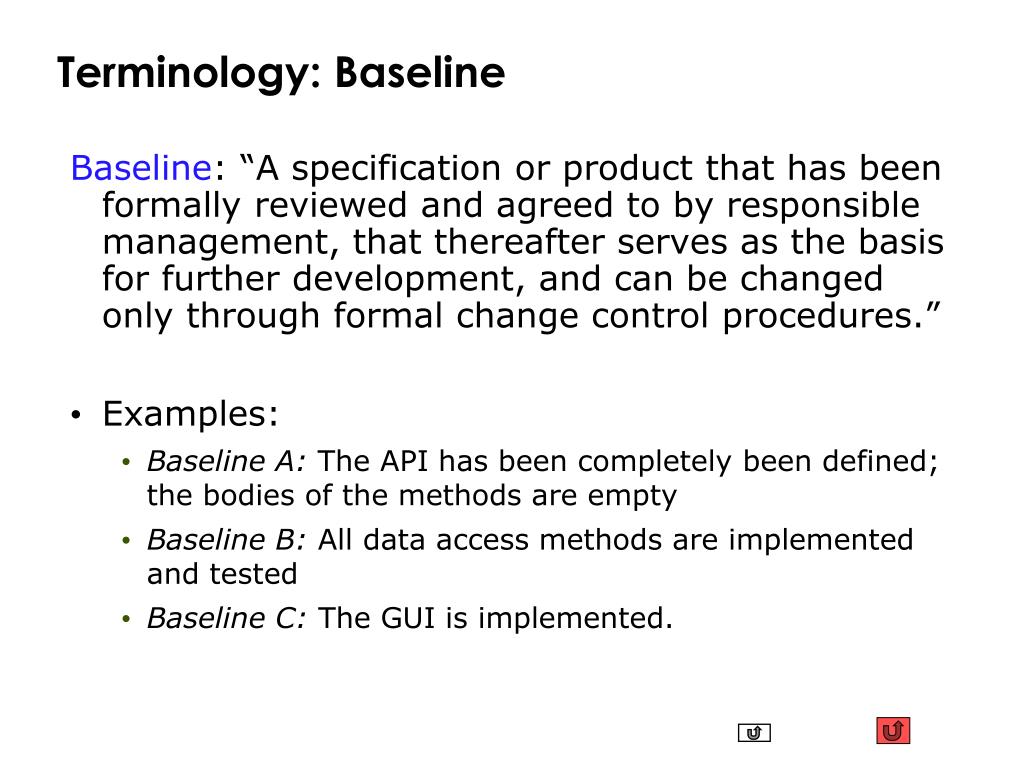 Terminology: Baseline

Baseline: “A specification or product that has been formally reviewed and agreed to by responsible management, that thereafter serves as the basis for further development, and can be changed only through formal change control procedures.”

• Examples:
  • Baseline A: The API has been completely been defined; the bodies of the methods are empty
  • Baseline B: All data access methods are implemented and tested
  • Baseline C: The GUI is implemented.